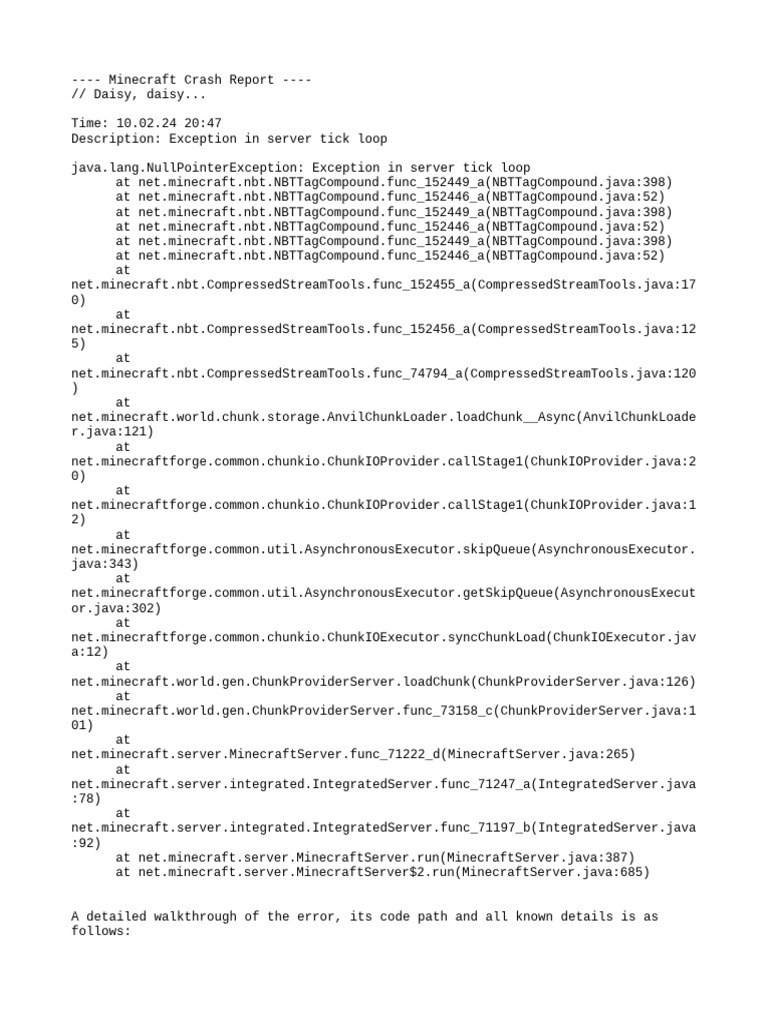 ---- Minecraft Crash Report ----
// Daisy, daisy...

Time: 10.02.24 20:47
Description: Exception in server tick loop

java.lang.NullPointerException: Exception in server tick loop
at net.minecraft.nbt.NBTTagCompound.func_152449_a(NBTTagCompound.java:398)
at net.minecraft.nbt.NBTTagCompound.func_152446_a(NBTTagCompound.java:52)
at net.minecraft.nbt.NBTTagCompound.func_152449_a(NBTTagCompound.java:398)
at net.minecraft.nbt.NBTTagCompound.func_152446_a(NBTTagCompound.java:52)
at net.minecraft.nbt.NBTTagCompound.func_152449_a(NBTTagCompound.java:398)
at net.minecraft.nbt.NBTTagCompound.func_152446_a(NBTTagCompound.java:52)
at net.minecraft.nbt.CompressedStreamTools.func_152455_a(CompressedStreamTools.java:170)
at net.minecraft.nbt.CompressedStreamTools.func_152456_a(CompressedStreamTools.java:125)
at net.minecraft.nbt.CompressedStreamTools.func_74794_a(CompressedStreamTools.java:120)
at net.minecraft.world.chunk.storage.AnvilChunkLoader.loadChunk__Async(AnvilChunkLoader.java:121)
at net.minecraftforge.common.chunkio.ChunkIOProvider.callStage1(ChunkIOProvider.java:20)
at net.minecraftforge.common.chunkio.ChunkIOProvider.callStage1(ChunkIOProvider.java:12)
at net.minecraftforge.common.util.AsynchronousExecutor.skipQueue(AsynchronousExecutor.java:343)
at net.minecraftforge.common.util.AsynchronousExecutor.getSkipQueue(AsynchronousExecutor.java:302)
at net.minecraftforge.common.chunkio.ChunkIOExecutor.syncChunkLoad(ChunkIOExecutor.java:12)
at net.minecraft.world.gen.ChunkProviderServer.loadChunk(ChunkProviderServer.java:126)
at net.minecraft.world.gen.ChunkProviderServer.func_73158_c(ChunkProviderServer.java:101)
at net.minecraft.server.MinecraftServer.func_71222_d(MinecraftServer.java:265)
at net.minecraft.server.integrated.IntegratedServer.func_71247_a(IntegratedServer.java:78)
at net.minecraft.server.integrated.IntegratedServer.func_71197_b(IntegratedServer.java:92)
at net.minecraft.server.MinecraftServer.run(MinecraftServer.java:387)
at net.minecraft.server.MinecraftServer$2.run(MinecraftServer.java:685)

A detailed walkthrough of the error, its code path and all known details is as follows: